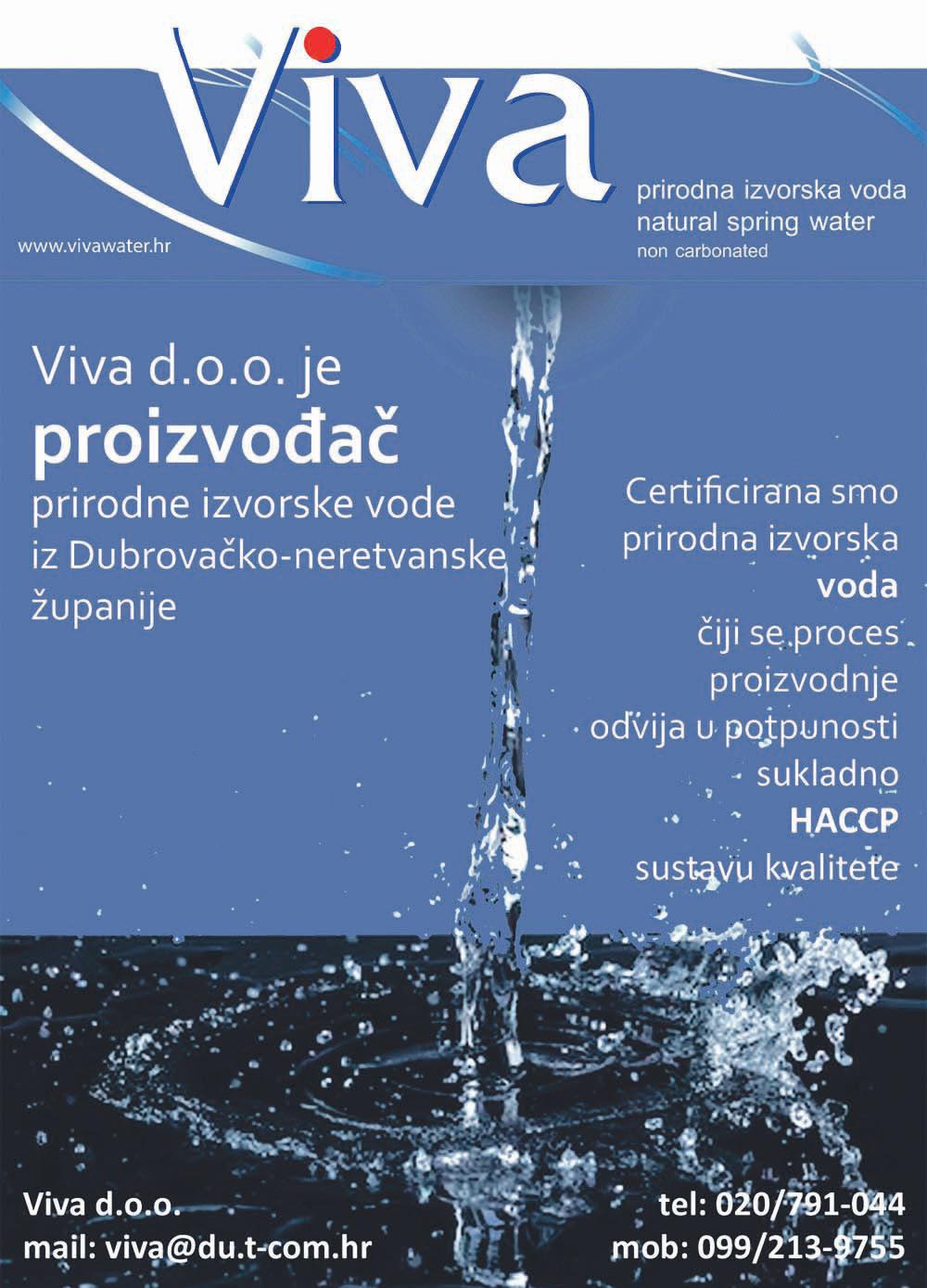 Viva

www.vivawater.hr

prirodna izvorska voda
natural spring water
non carbonated

Viva d.o.o. je proizvođač prirodne izvorske vode iz Dubrovačko-neretvanske županije

Certificirana smo prirodna izvorska voda čiji se proces proizvodnje odvija u potpunosti sukladno HACCP sustavu kvalitete

Viva d.o.o.
mail: viva@du.t-com.hr

tel: 020/791-044
mob: 099/213-9755